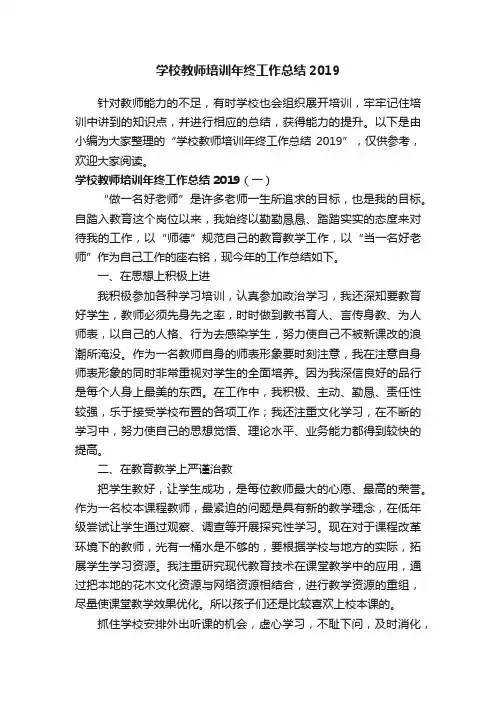 学校教师培训年终工作总结 2019

针对教师能力的不足，有时学校也会组织展开培训，牢牢记住培训中讲到的知识点，并进行相应的总结，获得能力的提升。以下是由小编为大家整理的“学校教师培训年终工作总结 2019”，仅供参考，欢迎大家阅读。

学校教师培训年终工作总结 2019（一）

“做一名好老师”是许多老师一生所追求的目标，也是我的目标。自踏入教育这个岗位以来，我始终以勤勤恳恳、踏踏实实的态度来对待我的工作，以“师德”规范自己的教育教学工作，以“当一名好老师”作为自己工作的座右铭，现今年的工作总结如下。

一、在思想上积极上进

我积极参加各种学习培训，认真参加政治学习，我还深知要教育好学生，教师必须先身先之率，时时做到教书育人、言传身教、为人师表，以自己的人格、行为去感染学生，努力使自己不被新课改的浪潮所淹没。作为一名教师自身的师表形象要时刻注意，我在注意自身师表形象的同时非常重视对学生的全面培养。因为我深信良好的品行是每个人身上最美的东西。在工作中，我积极、主动、勤恳、责任性较强，乐于接受学校布置的各项工作；我还注重文化学习，在不断的学习中，努力使自己的思想觉悟、理论水平、业务能力都得到较快的提高。

二、在教育教学上严谨治教

把学生教好，让学生成功，是每位教师最大的心愿、最高的荣誉。作为一名校本课程教师，最紧迫的问题是具有新的教学理念，在低年级尝试让学生通过观察、调查等开展探究性学习。现在对于课程改革环境下的教师，光有一桶水是不够的，要根据学校与地方的实际，拓展学生学习资源。我注重研究现代教育技术在课堂教学中的应用，通过把本地的花木文化资源与网络资源相结合，进行教学资源的重组，尽量使课堂教学效果优化。所以孩子们还是比较喜欢上校本课的。

抓住学校安排外出听课的机会，虚心学习，不耻下问，及时消化，